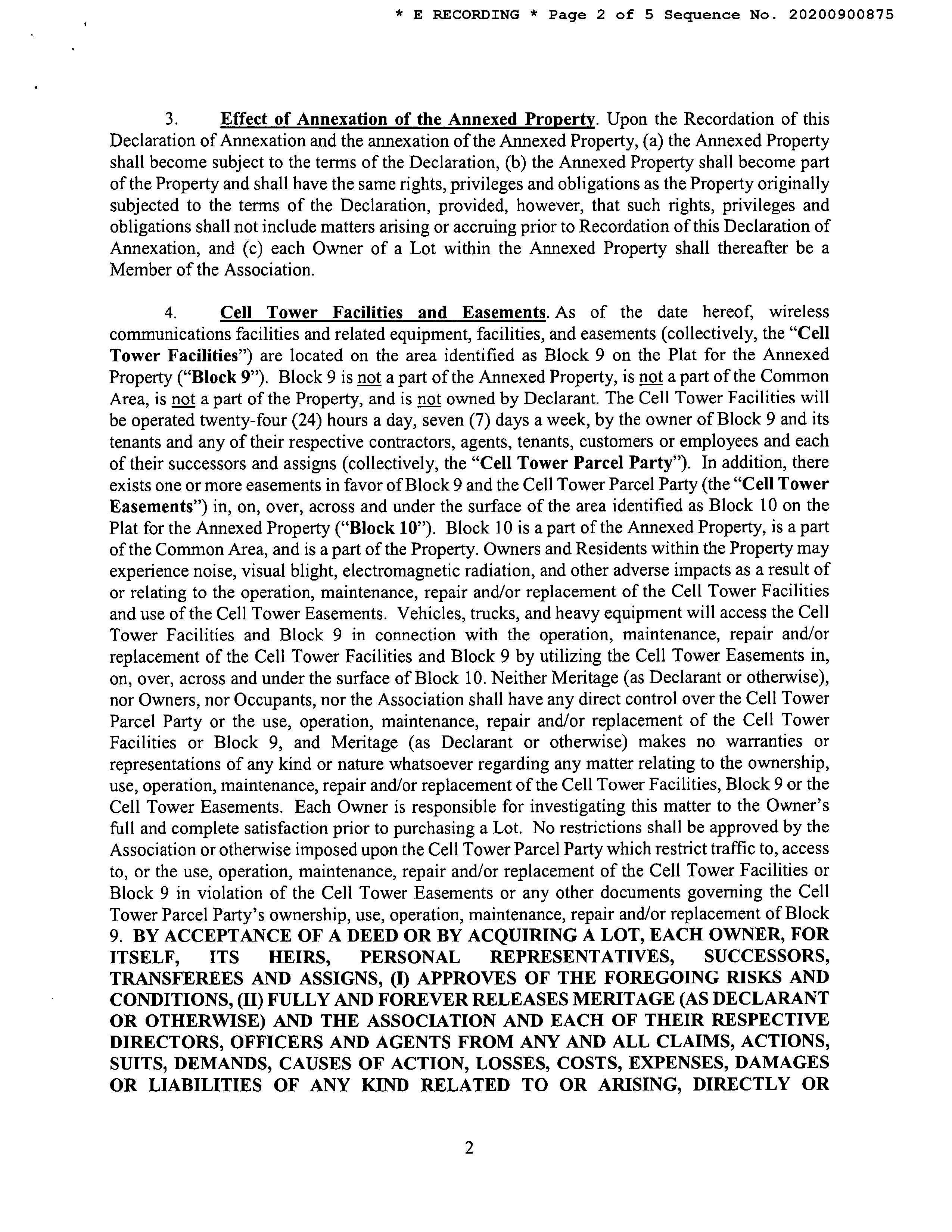 * E RECORDING * Page 2 of 5 Sequence No. 20200900875

3. Effect of Annexation of the Annexed Property. Upon the Recordation of this Declaration of Annexation and the annexation of the Annexed Property, (a) the Annexed Property shall become subject to the terms of the Declaration, (b) the Annexed Property shall become part of the Property and shall have the same rights, privileges and obligations as the Property originally subjected to the terms of the Declaration, provided, however, that such rights, privileges and obligations shall not include matters arising or accruing prior to Recordation of this Declaration of Annexation, and (c) each Owner of a Lot within the Annexed Property shall thereafter be a Member of the Association.

4. Cell Tower Facilities and Easements. As of the date hereof, wireless communications facilities and related equipment, facilities, and easements (collectively, the "Cell Tower Facilities") are located on the area identified as Block 9 on the Plat for the Annexed Property ("Block 9"). Block 9 is not a part of the Annexed Property, is not a part of the Common Area, is not a part of the Property, and is not owned by Declarant. The Cell Tower Facilities will be operated twenty-four (24) hours a day, seven (7) days a week, by the owner of Block 9 and its tenants and any of their respective contractors, agents, tenants, customers or employees and each of their successors and assigns (collectively, the "Cell Tower Parcel Party"). In addition, there exists one or more easements in favor of Block 9 and the Cell Tower Parcel Party (the "Cell Tower Easements") in, on, over, across and under the surface of the area identified as Block 10 on the Plat for the Annexed Property ("Block 10"). Block 10 is a part of the Annexed Property, is a part of the Common Area, and is a part of the Property. Owners and Residents within the Property may experience noise, visual blight, electromagnetic radiation, and other adverse impacts as a result of or relating to the operation, maintenance, repair and/or replacement of the Cell Tower Facilities and use of the Cell Tower Easements. Vehicles, trucks, and heavy equipment will access the Cell Tower Facilities and Block 9 in connection with the operation, maintenance, repair and/or replacement of the Cell Tower Facilities and Block 9 by utilizing the Cell Tower Easements in, on, over, across and under the surface of Block 10. Neither Meritage (as Declarant or otherwise), nor Owners, nor Occupants, nor the Association shall have any direct control over the Cell Tower Parcel Party or the use, operation, maintenance, repair and/or replacement of the Cell Tower Facilities or Block 9, and Meritage (as Declarant or otherwise) makes no warranties or representations of any kind or nature whatsoever regarding any matter relating to the ownership, use, operation, maintenance, repair and/or replacement of the Cell Tower Facilities, Block 9 or the Cell Tower Easements. Each Owner is responsible for investigating this matter to the Owner's full and complete satisfaction prior to purchasing a Lot. No restrictions shall be approved by the Association or otherwise imposed upon the Cell Tower Parcel Party which restrict traffic to, access to, or the use, operation, maintenance, repair and/or replacement of the Cell Tower Facilities or Block 9 in violation of the Cell Tower Easements or any other documents governing the Cell Tower Parcel Party's ownership, use, operation, maintenance, repair and/or replacement of Block 9. BY ACCEPTANCE OF A DEED OR BY ACQUIRING A LOT, EACH OWNER, FOR ITSELF, ITS HEIRS, PERSONAL REPRESENTATIVES, SUCCESSORS, TRANSFEREES AND ASSIGNS, (I) APPROVES OF THE FOREGOING RISKS AND CONDITIONS, (II) FULLY AND FOREVER RELEASES MERITAGE (AS DECLARANT OR OTHERWISE) AND THE ASSOCIATION AND EACH OF THEIR RESPECTIVE DIRECTORS, OFFICERS AND AGENTS FROM ANY AND ALL CLAIMS, ACTIONS, SUITS, DEMANDS, CAUSES OF ACTION, LOSSES, COSTS, EXPENSES, DAMAGES OR LIABILITIES OF ANY KIND RELATED TO OR ARISING, DIRECTLY OR

2